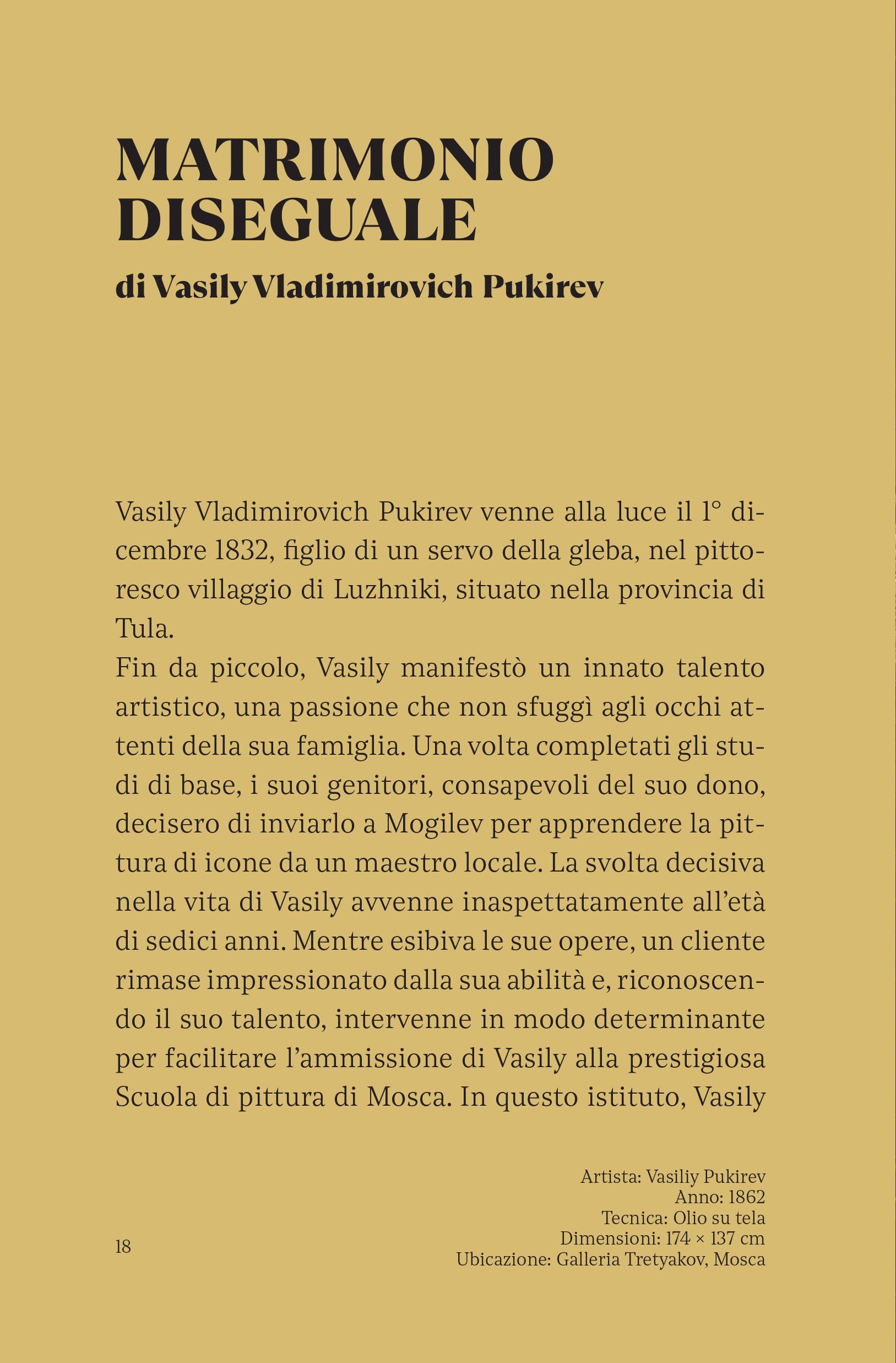 MATRIMONIO DISEGUALE

di Vasily Vladimirovich Pukirev

Vasily Vladimirovich Pukirev venne alla luce il 1° dicembre 1832, figlio di un servo della gleba, nel pittoresco villaggio di Luzhniki, situato nella provincia di Tula.

Fin da piccolo, Vasily manifestò un innato talento artistico, una passione che non sfuggì agli occhi attenti della sua famiglia. Una volta completati gli studi di base, i suoi genitori, consapevoli del suo dono, decisero di inviarlo a Mogilev per apprendere la pittura di icone da un maestro locale. La svolta decisiva nella vita di Vasily avvenne inaspettatamente all'età di sedici anni. Mentre esibiva le sue opere, un cliente rimase impressionato dalla sua abilità e, riconoscendo il suo talento, intervenne in modo determinante per facilitare l'ammissione di Vasily alla prestigiosa Scuola di pittura di Mosca. In questo istituto, Vasily

Artista: Vasiliy Pukirev
Anno: 1862
Tecnica: Olio su tela
Dimensioni: 174 × 137 cm
Ubicazione: Galleria Tretyakov, Mosca

18